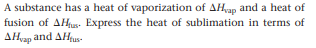 A substance has a heat of vaporization of $\Delta H_{vap}$ and a heat of fusion of $\Delta H_{fus}$. Express the heat of sublimation in terms of $\Delta H_{vap}$ and $\Delta H_{fus}$.